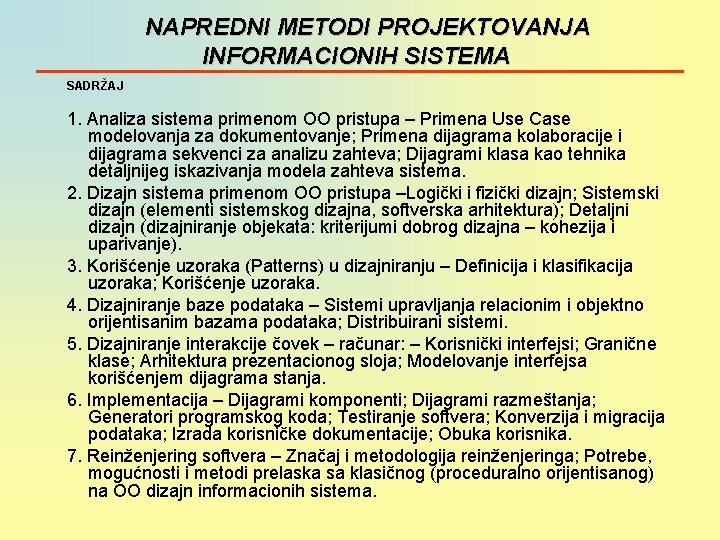 NAPREDNI METODI PROJEKTOVANJA INFORMACIONIH SISTEMA

SADRŽAJ

1. Analiza sistema primenom OO pristupa – Primena Use Case modelovanja za dokumentovanje; Primena dijagrama kolaboracije i dijagrama sekvenci za analizu zahteva; Dijagrami klasa kao tehnika detaljnijeg iskazivanja modela zahteva sistema.

2. Dizajn sistema primenom OO pristupa –Logički i fizički dizajn; Sistemski dizajn (elementi sistemskog dizajna, softverska arhitektura); Detaljni dizajn (dizajniranje objekata: kriterijumi dobrog dizajna – kohezija i uparivanje).

3. Korišćenje uzoraka (Patterns) u dizajniranju – Definicija i klasifikacija uzoraka; Korišćenje uzoraka.

4. Dizajniranje baze podataka – Sistemi upravljanja relacionim i objektno orijentisanim bazama podataka; Distribuirani sistemi.

5. Dizajniranje interakcije čovek – računar: – Korisnički interfejsi; Granične klase; Arhitektura prezentacionog sloja; Modelovanje interfejsa korišćenjem dijagrama stanja.

6. Implementacija – Dijagrami komponenti; Dijagrami razmeštanja; Generatori programskog koda; Testiranje softvera; Konverzija i migracija podataka; Izrada korisničke dokumentacije; Obuka korisnika.

7. Reinženjering softvera – Značaj i metodologija reinženjeringa; Potrebe, mogućnosti i metodi prelaska sa klasičnog (proceduralno orijentisanog) na OO dizajn informacionih sistema.